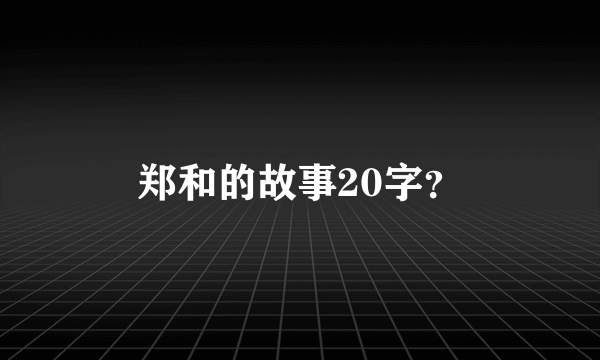 郑和的故事20字？